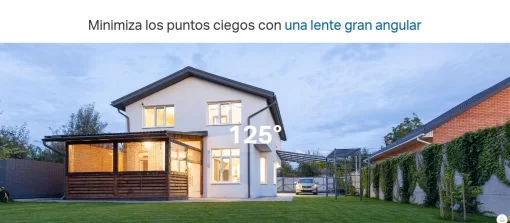 Minimiza los puntos ciegos con una lente gran angular

125°